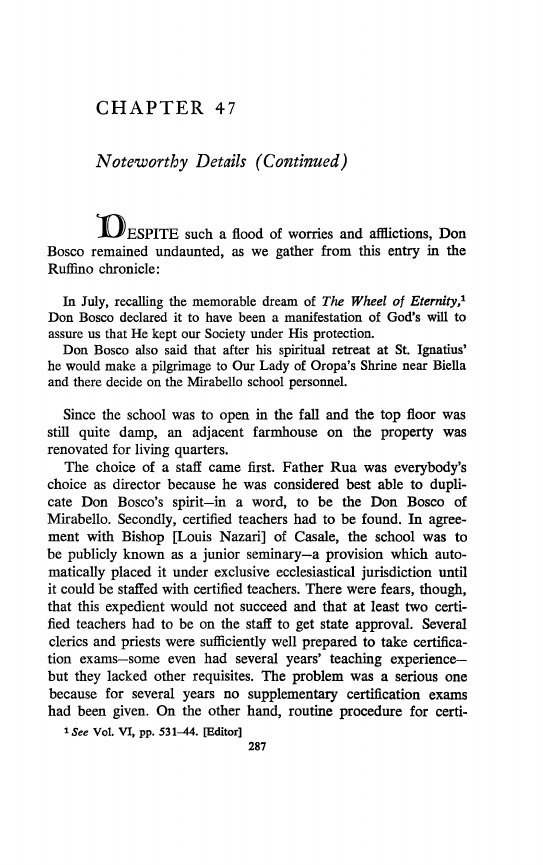 CHAPTER 47

Noteworthy Details (Continued)

DESPITE such a flood of worries and afflictions, Don Bosco remained undaunted, as we gather from this entry in the Ruffino chronicle:

In July, recalling the memorable dream of The Wheel of Eternity,$^1$ Don Bosco declared it to have been a manifestation of God's will to assure us that He kept our Society under His protection.
Don Bosco also said that after his spiritual retreat at St. Ignatius' he would make a pilgrimage to Our Lady of Oropa's Shrine near Biella and there decide on the Mirabello school personnel.

Since the school was to open in the fall and the top floor was still quite damp, an adjacent farmhouse on the property was renovated for living quarters.

The choice of a staff came first. Father Rua was everybody's choice as director because he was considered best able to duplicate Don Bosco's spirit—in a word, to be the Don Bosco of Mirabello. Secondly, certified teachers had to be found. In agreement with Bishop [Louis Nazari] of Casale, the school was to be publicly known as a junior seminary—a provision which automatically placed it under exclusive ecclesiastical jurisdiction until it could be staffed with certified teachers. There were fears, though, that this expedient would not succeed and that at least two certified teachers had to be on the staff to get state approval. Several clerics and priests were sufficiently well prepared to take certification exams—some even had several years' teaching experience—but they lacked other requisites. The problem was a serious one because for several years no supplementary certification exams had been given. On the other hand, routine procedure for certi-

$^1$ See Vol. VI, pp. 531–44. [Editor]

287